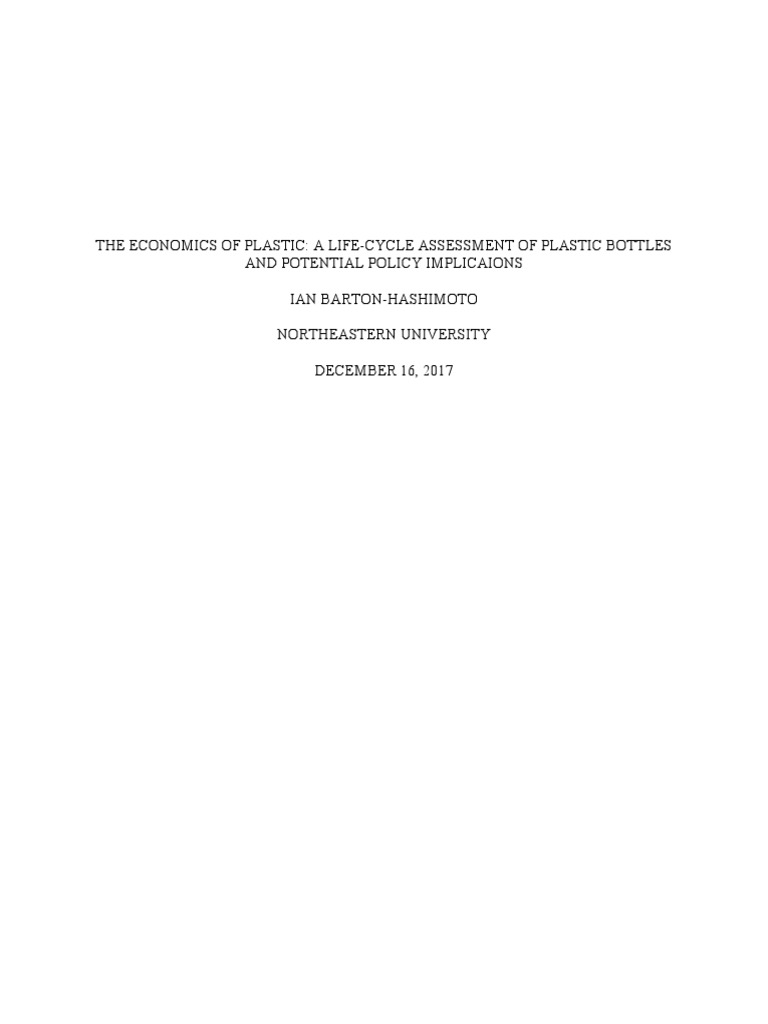 THE ECONOMICS OF PLASTIC: A LIFE-CYCLE ASSESSMENT OF PLASTIC BOTTLES AND POTENTIAL POLICY IMPLICAIONS

IAN BARTON-HASHIMOTO

NORTHEASTERN UNIVERSITY

DECEMBER 16, 2017